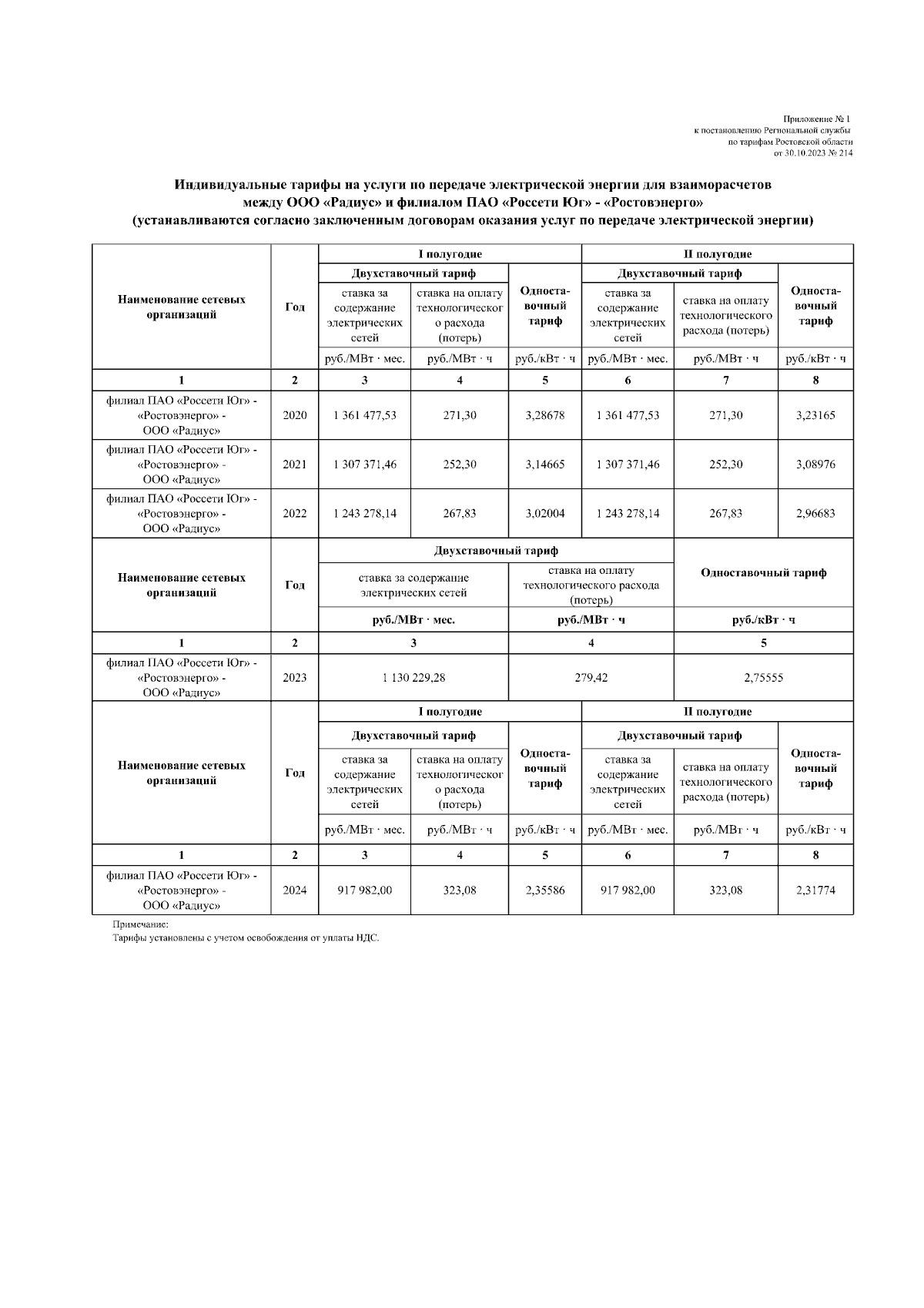 Приложение № 1
к постановлению Региональной службы
по тарифам Ростовской области
от 30.10.2023 № 214

Индивидуальные тарифы на услуги по передаче электрической энергии для взаиморасчетов между ООО «Радиус» и филиалом ПАО «Россети Юг» - «Ростовэнерго»
(устанавливаются согласно заключенным договорам оказания услуг по передаче электрической энергии)

| Наименование сетевых организаций | Год | I полугодие | | | II полугодие | | |
|---|---|---|---|---|---|---|---|
| | | Двухставочный тариф | | Одноставочный тариф | Двухставочный тариф | | Одноставочный тариф |
| | | ставка за содержание электрических сетей | ставка на оплату технологического расхода (потерь) | | ставка за содержание электрических сетей | ставка на оплату технологического расхода (потерь) | |
| | | руб./МВт · мес. | руб./МВт · ч | руб./кВт · ч | руб./МВт · мес. | руб./МВт · ч | руб./кВт · ч |
| 1 | 2 | 3 | 4 | 5 | 6 | 7 | 8 |
| филиал ПАО «Россети Юг» - «Ростовэнерго» - ООО «Радиус» | 2020 | 1 361 477,53 | 271,30 | 3,28678 | 1 361 477,53 | 271,30 | 3,23165 |
| филиал ПАО «Россети Юг» - «Ростовэнерго» - ООО «Радиус» | 2021 | 1 307 371,46 | 252,30 | 3,14665 | 1 307 371,46 | 252,30 | 3,08976 |
| филиал ПАО «Россети Юг» - «Ростовэнерго» - ООО «Радиус» | 2022 | 1 243 278,14 | 267,83 | 3,02004 | 1 243 278,14 | 267,83 | 2,96683 |

| Наименование сетевых организаций | Год | Двухставочный тариф | | Одноставочный тариф |
|---|---|---|---|---|
| | | ставка за содержание электрических сетей | ставка на оплату технологического расхода (потерь) | |
| | | руб./МВт · мес. | руб./МВт · ч | руб./кВт · ч |
| 1 | 2 | 3 | 4 | 5 |
| филиал ПАО «Россети Юг» - «Ростовэнерго» - ООО «Радиус» | 2023 | 1 130 229,28 | 279,42 | 2,75555 |

| Наименование сетевых организаций | Год | I полугодие | | | II полугодие | | |
|---|---|---|---|---|---|---|---|
| | | Двухставочный тариф | | Одноставочный тариф | Двухставочный тариф | | Одноставочный тариф |
| | | ставка за содержание электрических сетей | ставка на оплату технологического расхода (потерь) | | ставка за содержание электрических сетей | ставка на оплату технологического расхода (потерь) | |
| | | руб./МВт · мес. | руб./МВт · ч | руб./кВт · ч | руб./МВт · мес. | руб./МВт · ч | руб./кВт · ч |
| 1 | 2 | 3 | 4 | 5 | 6 | 7 | 8 |
| филиал ПАО «Россети Юг» - «Ростовэнерго» - ООО «Радиус» | 2024 | 917 982,00 | 323,08 | 2,35586 | 917 982,00 | 323,08 | 2,31774 |

Примечание:
Тарифы установлены с учетом освобождения от уплаты НДС.